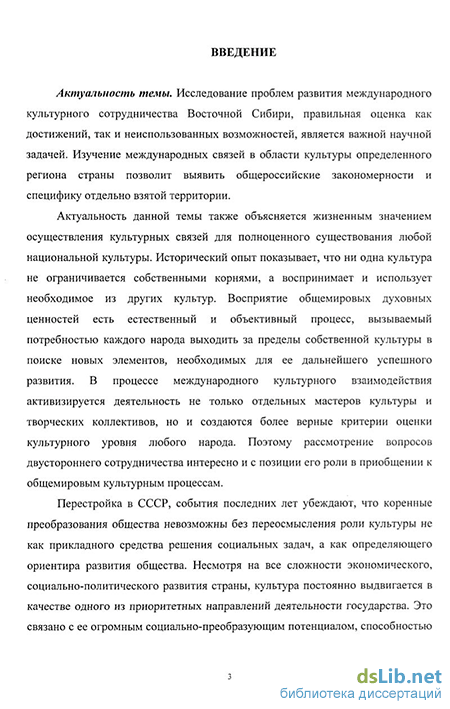 ВВЕДЕНИЕ

Актуальность темы. Исследование проблем развития международного культурного сотрудничества Восточной Сибири, правильная оценка как достижений, так и неиспользованных возможностей, является важной научной задачей. Изучение международных связей в области культуры определенного региона страны позволит выявить общероссийские закономерности и специфику отдельно взятой территории.

Актуальность данной темы также объясняется жизненным значением осуществления культурных связей для полноценного существования любой национальной культуры. Исторический опыт показывает, что ни одна культура не ограничивается собственными корнями, а воспринимает и использует необходимое из других культур. Восприятие общемировых духовных ценностей есть естественный и объективный процесс, вызываемый потребностью каждого народа выходить за пределы собственной культуры в поиске новых элементов, необходимых для ее дальнейшего успешного развития. В процессе международного культурного взаимодействия активизируется деятельность не только отдельных мастеров культуры и творческих коллективов, но и создаются более верные критерии оценки культурного уровня любого народа. Поэтому рассмотрение вопросов двустороннего сотрудничества интересно и с позиции его роли в приобщении к общемировым культурным процессам.

Перестройка в СССР, события последних лет убеждают, что коренные преобразования общества невозможны без переосмысления роли культуры не как прикладного средства решения социальных задач, а как определяющего ориентира развития общества. Несмотря на все сложности экономического, социально-политического развития страны, культура постоянно выдвигается в качестве одного из приоритетных направлений деятельности государства. Это связано с ее огромным социально-преобразующим потенциалом, способностью

3

dsLib.net
библиотека диссертаций